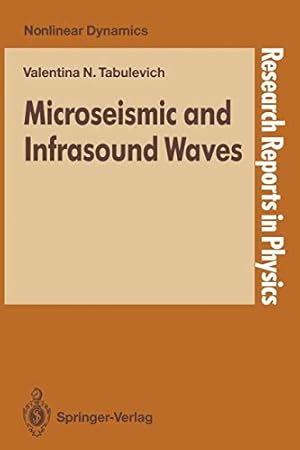 Nonlinear Dynamics

Valentina N. Tabulevich

Microseismic and Infrasound Waves

Research Reports in Physics

Springer-Verlag